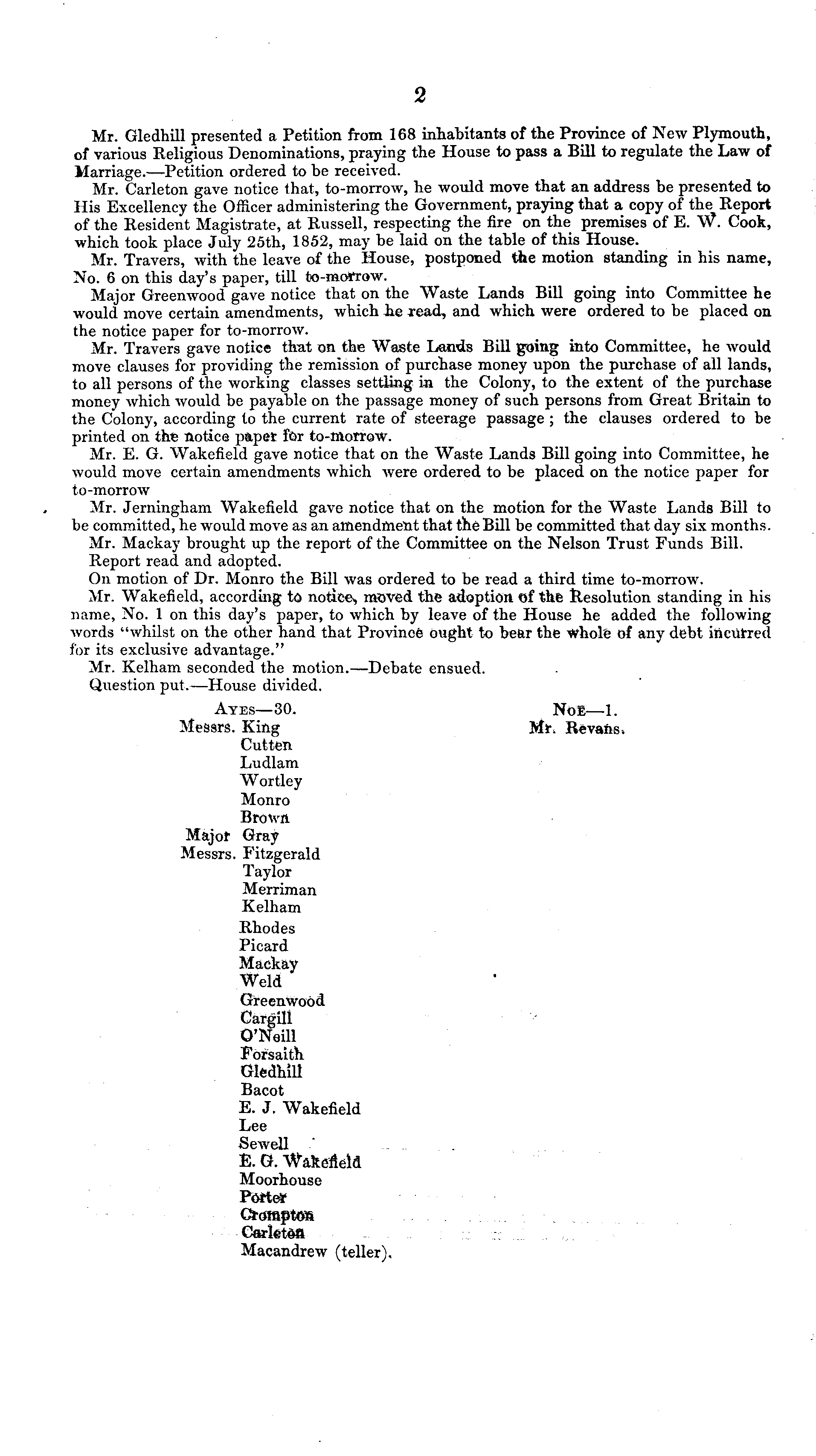 2

Mr. Gledhill presented a Petition from 168 inhabitants of the Province of New Plymouth, of various Religious Denominations, praying the House to pass a Bill to regulate the Law of Marriage.—Petition ordered to be received.

Mr. Carleton gave notice that, to-morrow, he would move that an address be presented to His Excellency the Officer administering the Government, praying that a copy of the Report of the Resident Magistrate, at Russell, respecting the fire on the premises of E. W. Cook, which took place July 25th, 1852, may be laid on the table of this House.

Mr. Travers, with the leave of the House, postponed the motion standing in his name, No. 6 on this day's paper, till to-morrow.

Major Greenwood gave notice that on the Waste Lands Bill going into Committee he would move certain amendments, which he read, and which were ordered to be placed on the notice paper for to-morrow.

Mr. Travers gave notice that on the Waste Lands Bill going into Committee, he would move clauses for providing the remission of purchase money upon the purchase of all lands, to all persons of the working classes settling in the Colony, to the extent of the purchase money which would be payable on the passage money of such persons from Great Britain to the Colony, according to the current rate of steerage passage; the clauses ordered to be printed on the notice paper for to-morrow.

Mr. E. G. Wakefield gave notice that on the Waste Lands Bill going into Committee, he would move certain amendments which were ordered to be placed on the notice paper for to-morrow

Mr. Jerningham Wakefield gave notice that on the motion for the Waste Lands Bill to be committed, he would move as an amendment that the Bill be committed that day six months.

Mr. Mackay brought up the report of the Committee on the Nelson Trust Funds Bill.

Report read and adopted.

On motion of Dr. Monro the Bill was ordered to be read a third time to-morrow.

Mr. Wakefield, according to notice, moved the adoption of the Resolution standing in his name, No. 1 on this day's paper, to which by leave of the House he added the following words "whilst on the other hand that Province ought to bear the whole of any debt incurred for its exclusive advantage."

Mr. Kelham seconded the motion.—Debate ensued.

Question put.—House divided.

AYES—30.
Messrs. King
Cutten
Ludlam
Wortley
Monro
Brown
Major Gray
Messrs. Fitzgerald
Taylor
Merriman
Kelham
Rhodes
Picard
Mackay
Weld
Greenwood
Cargill
O'Neill
Forsaith
Gledhill
Bacot
E. J. Wakefield
Lee
Sewell
E. G. Wakefield
Moorhouse
Porter
Crompton
Carleton
Macandrew (teller).

NOE—1.
Mr. Revans.